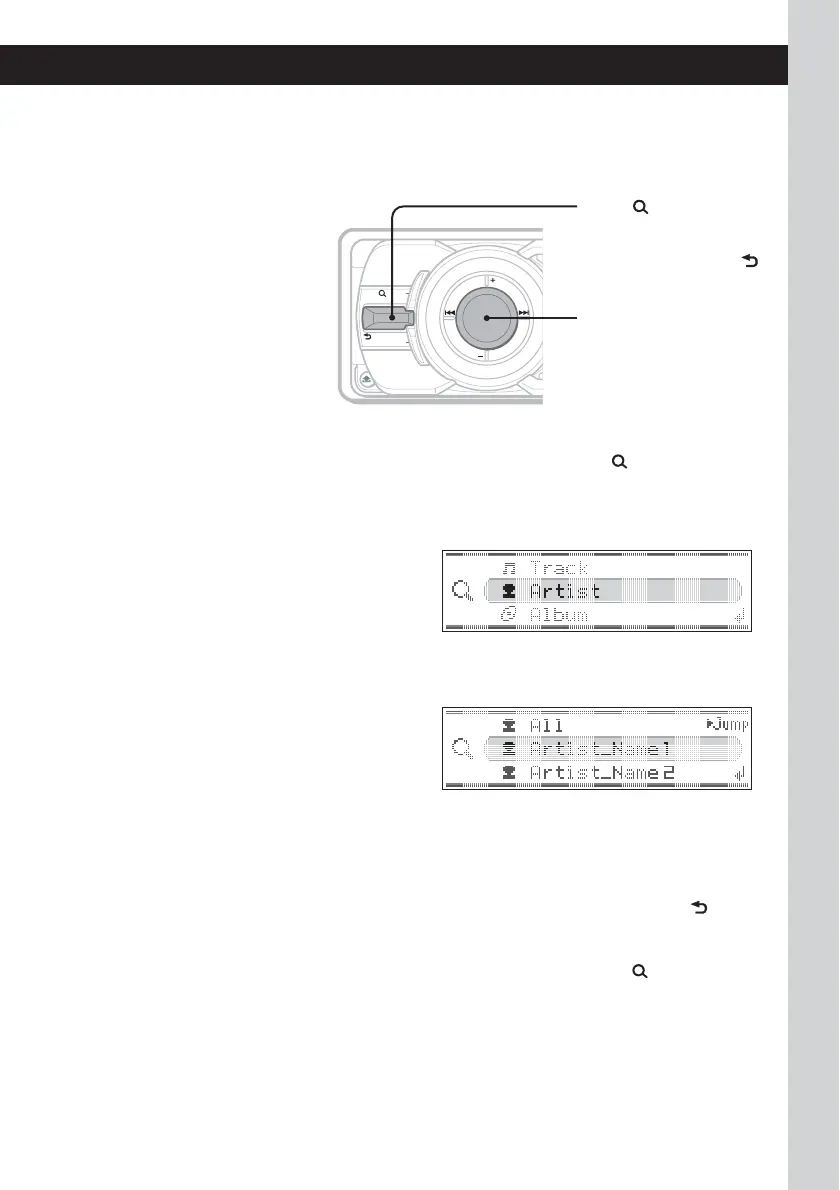 Track
Artist
Album

All
Jump
Artist_Name1
Artist_Name2